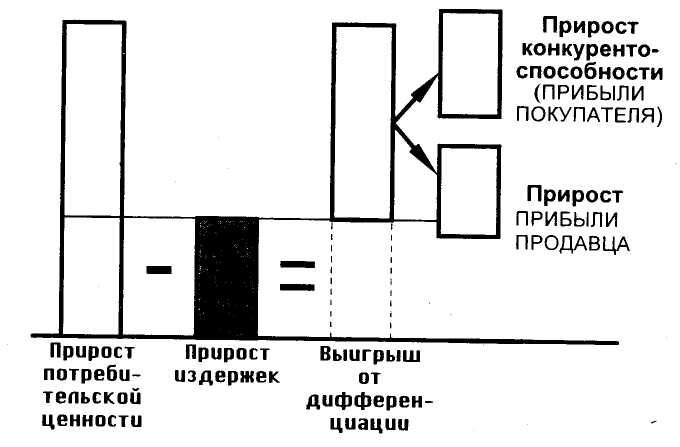 Прирост конкурентоспособности (ПРИБЫЛИ ПОКУПАТЕЛЯ)

Прирост ПРИБЫЛИ ПРОДАВЦА

-

=

Прирост потребительской ценности

Прирост издержек

Выигрыш от дифференциации